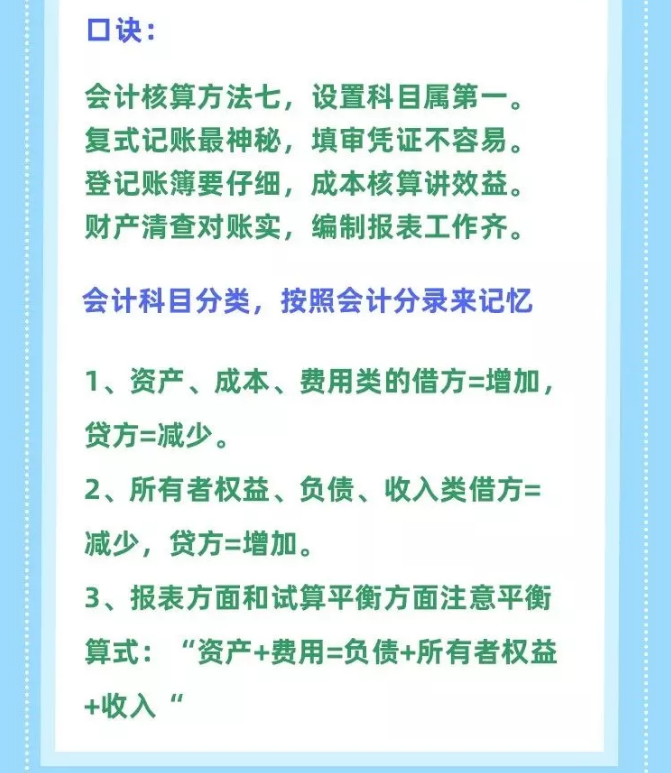 口诀：

会计核算方法七，设置科目属第一。
复式记账最神秘，填审凭证不容易。
登记账簿要仔细，成本核算讲效益。
财产清查对账实，编制报表工作齐。

会计科目分类，按照会计分录来记忆

1、资产、成本、费用类的借方=增加，贷方=减少。
2、所有者权益、负债、收入类借方=减少，贷方=增加。
3、报表方面和试算平衡方面注意平衡算式：“资产+费用=负债+所有者权益+收入“